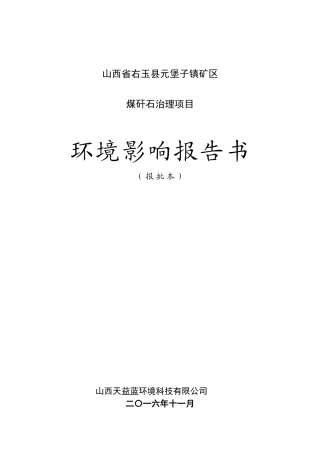 山西省右玉县元堡子镇矿区

煤矸石治理项目

环境影响报告书

（报批本）

山西天益蓝环境科技有限公司

二〇一六年十一月